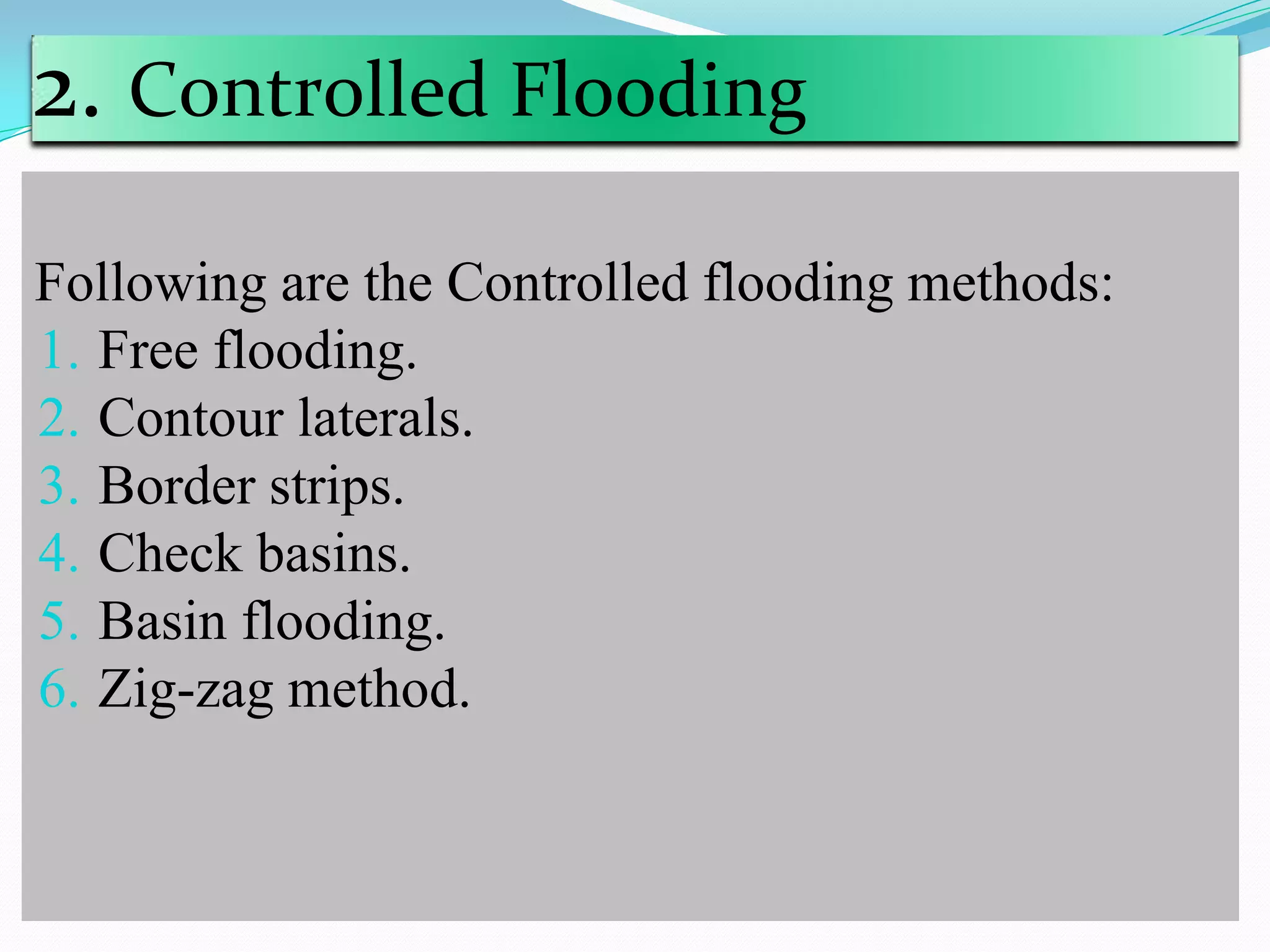 2. Controlled Flooding

Following are the Controlled flooding methods:
1. Free flooding.
2. Contour laterals.
3. Border strips.
4. Check basins.
5. Basin flooding.
6. Zig-zag method.